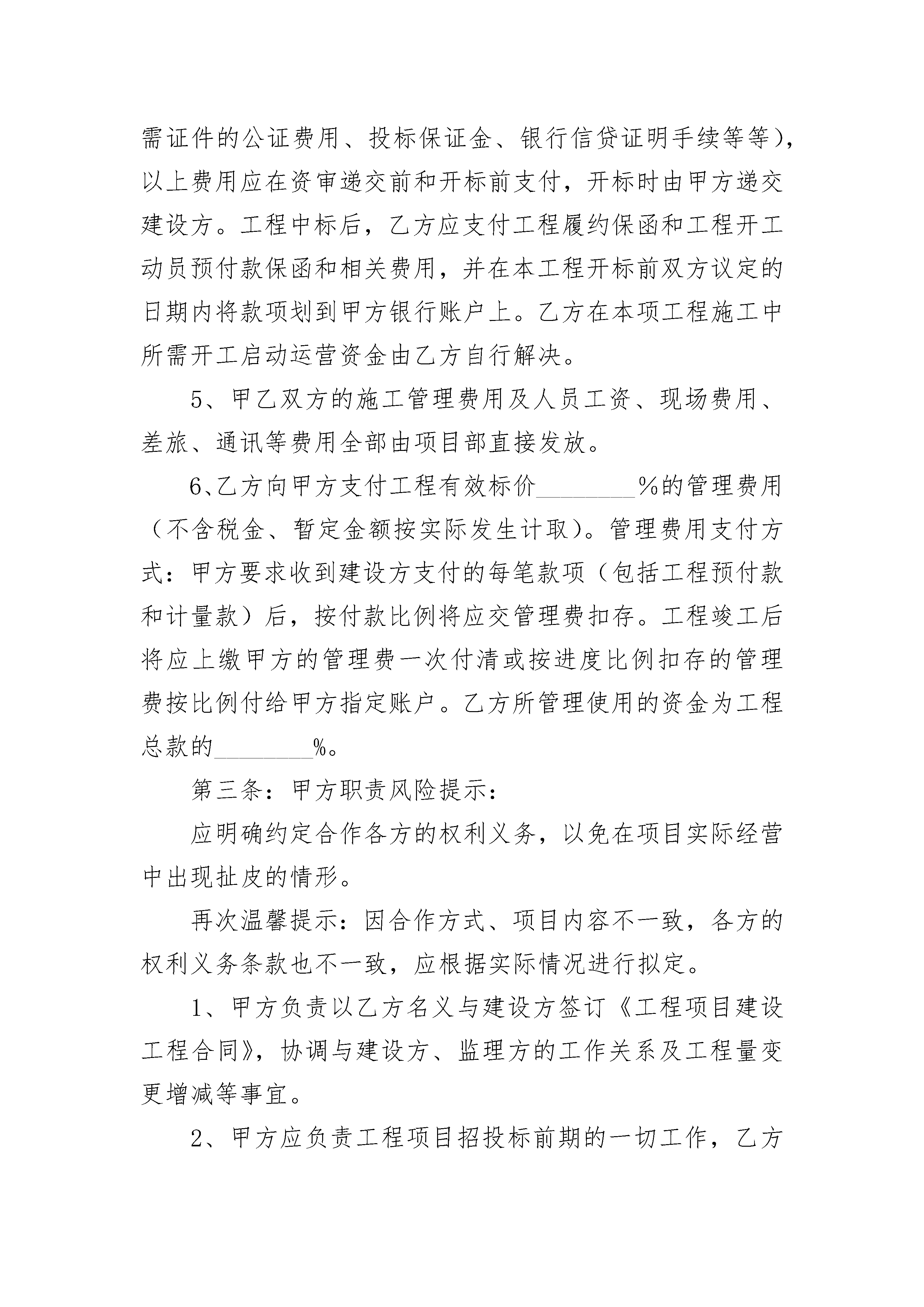 需证件的公证费用、投标保证金、银行信贷证明手续等等），以上费用应在资审递交前和开标前支付，开标时由甲方递交建设方。工程中标后，乙方应支付工程履约保函和工程开工动员预付款保函和相关费用，并在本工程开标前双方议定的日期内将款项划到甲方银行账户上。乙方在本项工程施工中所需开工启动运营资金由乙方自行解决。

5、甲乙双方的施工管理费用及人员工资、现场费用、差旅、通讯等费用全部由项目部直接发放。

6、乙方向甲方支付工程有效标价________%的管理费用（不含税金、暂定金额按实际发生计取）。管理费用支付方式：甲方要求收到建设方支付的每笔款项（包括工程预付款和计量款）后，按付款比例将应交管理费扣存。工程竣工后将应上缴甲方的管理费一次付清或按进度比例扣存的管理费按比例付给甲方指定账户。乙方所管理使用的资金为工程总款的________%。

第三条：甲方职责风险提示：

应明确约定合作各方的权利义务，以免在项目实际经营中出现扯皮的情形。

再次温馨提示：因合作方式、项目内容不一致，各方的权利义务条款也不一致，应根据实际情况进行拟定。

1、甲方负责以乙方名义与建设方签订《工程项目建设工程合同》，协调与建设方、监理方的工作关系及工程量变更增减等事宜。

2、甲方应负责工程项目招投标前期的一切工作，乙方